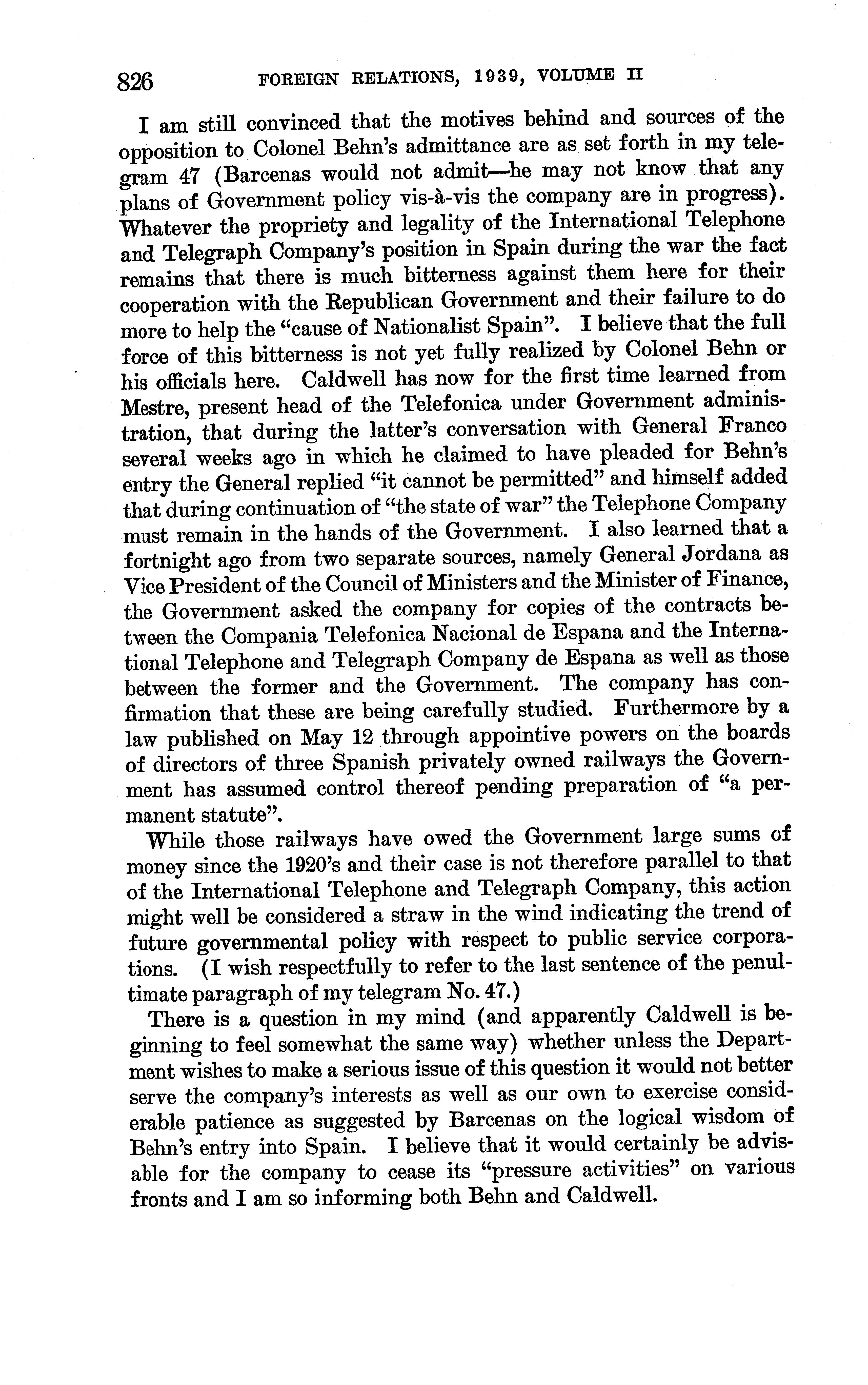 826 FOREIGN RELATIONS, 1939, VOLUME II

I am still convinced that the motives behind and sources of the opposition to Colonel Behn's admittance are as set forth in my telegram 47 (Barcenas would not admit—he may not know that any plans of Government policy vis-à-vis the company are in progress). Whatever the propriety and legality of the International Telephone and Telegraph Company's position in Spain during the war the fact remains that there is much bitterness against them here for their cooperation with the Republican Government and their failure to do more to help the "cause of Nationalist Spain". I believe that the full force of this bitterness is not yet fully realized by Colonel Behn or his officials here. Caldwell has now for the first time learned from Mestre, present head of the Telefonica under Government administration, that during the latter's conversation with General Franco several weeks ago in which he claimed to have pleaded for Behn's entry the General replied "it cannot be permitted" and himself added that during continuation of "the state of war" the Telephone Company must remain in the hands of the Government. I also learned that a fortnight ago from two separate sources, namely General Jordana as Vice President of the Council of Ministers and the Minister of Finance, the Government asked the company for copies of the contracts between the Compania Telefonica Nacional de Espana and the International Telephone and Telegraph Company de Espana as well as those between the former and the Government. The company has confirmation that these are being carefully studied. Furthermore by a law published on May 12 through appointive powers on the boards of directors of three Spanish privately owned railways the Government has assumed control thereof pending preparation of "a permanent statute".

While those railways have owed the Government large sums of money since the 1920's and their case is not therefore parallel to that of the International Telephone and Telegraph Company, this action might well be considered a straw in the wind indicating the trend of future governmental policy with respect to public service corporations. (I wish respectfully to refer to the last sentence of the penultimate paragraph of my telegram No. 47.)

There is a question in my mind (and apparently Caldwell is beginning to feel somewhat the same way) whether unless the Department wishes to make a serious issue of this question it would not better serve the company's interests as well as our own to exercise considerable patience as suggested by Barcenas on the logical wisdom of Behn's entry into Spain. I believe that it would certainly be advisable for the company to cease its "pressure activities" on various fronts and I am so informing both Behn and Caldwell.